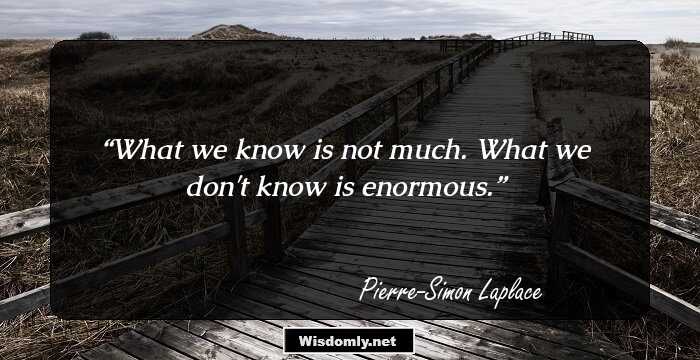 “What we know is not much. What we don't know is enormous.”

Pierre-Simon Laplace

Wisdomly.net